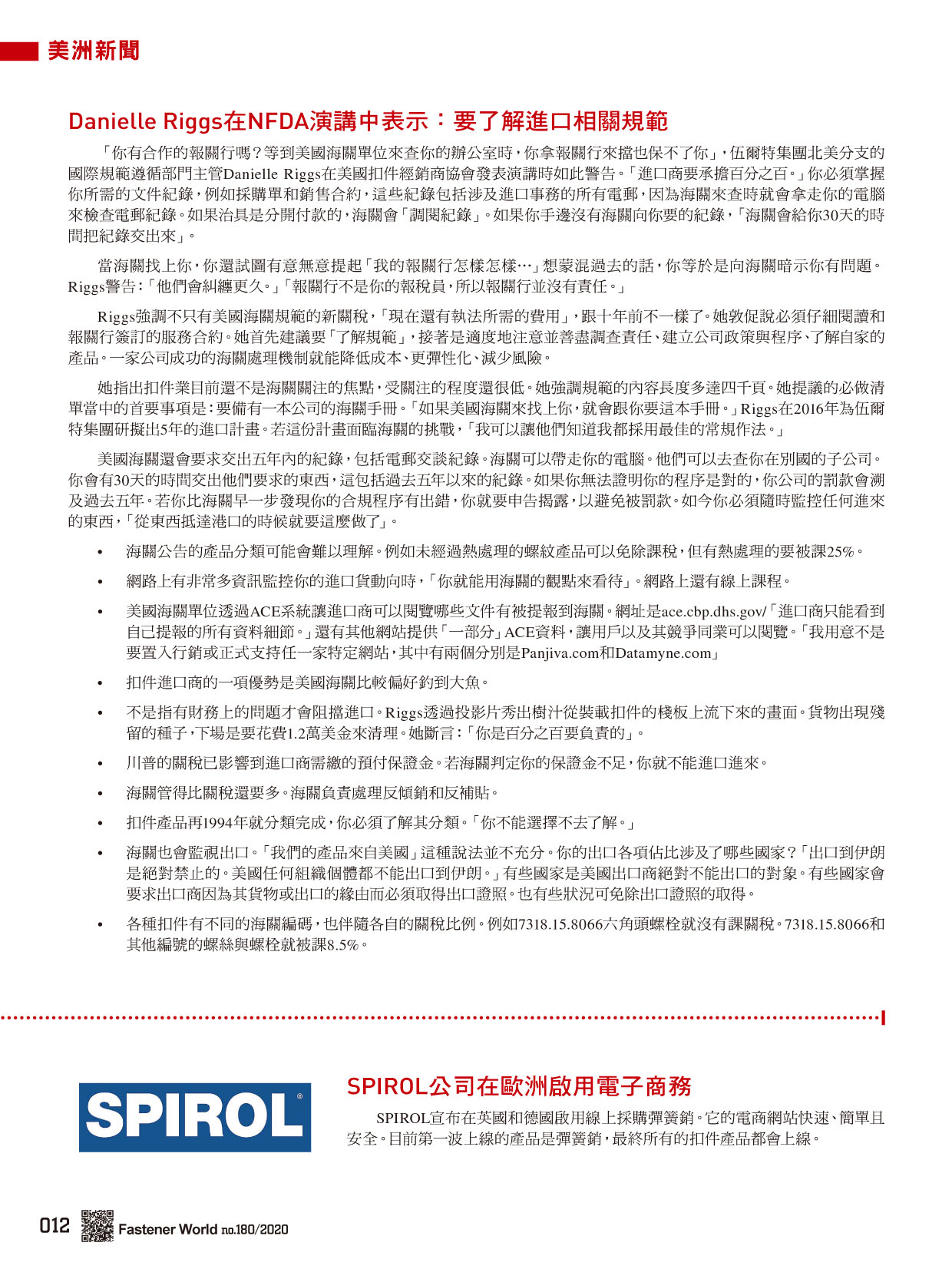 美洲新聞

Danielle Riggs在NFDA演講中表示：要了解進口相關規範

「你有合作的報關行嗎？等到美國海關單位來查你的辦公室時，你拿報關行來擋也保不了你」，伍爾特集團北美分支的國際規範遵循部門主管Danielle Riggs在美國扣件經銷商協會發表演講時如此警告。「進口商要承擔百分之百。」你必須掌握你所需的文件紀錄，例如採購單和銷售合約，這些紀錄包括涉及進口事務的所有電郵，因為海關來查時就會拿走你的電腦來檢查電郵紀錄。如果治具是分開付款的，海關會「調閱紀錄」。如果你手邊沒有海關向你要的紀錄，「海關會給你30天的時間把紀錄交出來」。

當海關找上你，你還試圖有意無意提起「我的報關行怎樣怎樣…」想蒙混過去的話，你等於是向海關暗示你有問題。Riggs警告：「他們會糾纏更久。」「報關行不是你的報稅員，所以報關行並沒有責任。」

Riggs強調不只有美國海關規範的新關稅，「現在還有執法所需的費用」，跟十年前不一樣了。她敦促說必須仔細閱讀和報關行簽訂的服務合約。她首先建議要「了解規範」，接著是適度地注意並善盡調查責任、建立公司政策與程序、了解自家的產品。一家公司成功的海關處理機制就能降低成本、更彈性化、減少風險。

她指出扣件業目前還不是海關關注的焦點，受關注的程度還很低。她強調規範的內容長度多達四千頁。她提議的必做清單當中的首要事項是：要備有一本公司的海關手冊。「如果美國海關來找上你，就會跟你要這本手冊。」Riggs在2016年為伍爾特集團研擬出5年的進口計畫。若這份計畫面臨海關的挑戰，「我可以讓他們知道我都採用最佳的常規作法。」

美國海關還會要求交出五年內的紀錄，包括電郵交談紀錄。海關可以帶走你的電腦。他們可以去查你在別國的子公司。你會有30天的時間交出他們要求的東西，這包括過去五年以來的紀錄。如果你無法證明你的程序是對的，你公司的罰款會溯及過去五年。若你比海關早一步發現你的合規程序有出錯，你就要申告揭露，以避免被罰款。如今你必須隨時監控任何進來的東西，「從東西抵達港口的時候就要這麼做了」。

• 海關公告的產品分類可能會難以理解。例如未經過熱處理的螺紋產品可以免除課稅，但有熱處理的要被課25%。

• 網路上有非常多資訊監控你的進口貨動向時，「你就能用海關的觀點來看待」。網路上還有線上課程。

• 美國海關單位透過ACE系統讓進口商可以閱覽哪些文件有被提報到海關。網址是ace.cbp.dhs.gov/「進口商只能看到自己提報的所有資料細節。」還有其他網站提供「一部分」ACE資料，讓用戶以及其競爭同業可以閱覽。「我用意不是要置入行銷或正式支持任一家特定網站，其中有兩個分別是Panjiva.com和Datamyne.com」

• 扣件進口商的一項優勢是美國海關比較偏好釣到大魚。

• 不是指有財務上的問題才會阻擋進口。Riggs透過投影片秀出樹汁從裝載扣件的棧板上流下來的畫面。貨物出現殘留的種子，下場是要花費1.2萬美金來清理。她斷言：「你是百分之百要負責的」。

• 川普的關稅已影響到進口商需繳的預付保證金。若海關判定你的保證金不足，你就不能進口進來。

• 海關管得比關稅還要多。海關負責處理反傾銷和反補貼。

• 扣件產品再1994年就分類完成，你必須了解其分類。「你不能選擇不去了解。」

• 海關也會監視出口。「我們的產品來自美國」這種說法並不充分。你的出口各項佔比涉及了哪些國家？「出口到伊朗是絕對禁止的。美國任何組織個體都不能出口到伊朗。」有些國家是美國出口商絕對不能出口的對象。有些國家會要求出口商因為其貨物或出口的緣由而必須取得出口證照。也有些狀況可免除出口證照的取得。

• 各種扣件有不同的海關編碼，也伴隨各自的關稅比例。例如7318.15.8066六角頭螺栓就沒有課關稅。7318.15.8066和其他編號的螺絲與螺栓就被課8.5%。

SPIROL

SPIROL公司在歐洲啟用電子商務

SPIROL宣布在英國和德國啟用線上採購彈簧銷。它的電商網站快速、簡單且安全。目前第一波上線的產品是彈簧銷，最終所有的扣件產品都會上線。

012 Fastener World no.180/2020